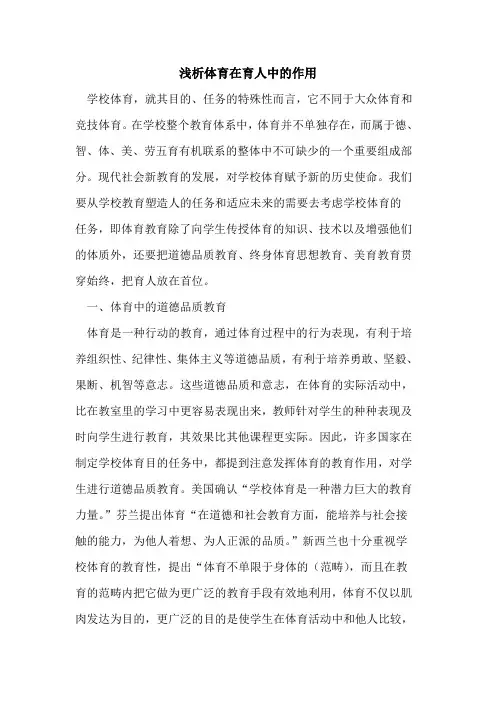 浅析体育在育人中的作用

学校体育，就其目的、任务的特殊性而言，它不同于大众体育和竞技体育。在学校整个教育体系中，体育并不单独存在，而属于德、智、体、美、劳五育有机联系的整体中不可缺少的一个重要组成部分。现代社会新教育的发展，对学校体育赋予新的历史使命。我们要从学校教育塑造人的任务和适应未来的需要去考虑学校体育的任务，即体育教育除了向学生传授体育的知识、技术以及增强他们的体质外，还要把道德品质教育、终身体育思想教育、美育教育贯穿始终，把育人放在首位。

一、体育中的道德品质教育

体育是一种行动的教育，通过体育过程中的行为表现，有利于培养组织性、纪律性、集体主义等道德品质，有利于培养勇敢、坚毅、果断、机智等意志。这些道德品质和意志，在体育的实际活动中，比在教室里的学习中更容易表现出来，教师针对学生的种种表现及时向学生进行教育，其效果比其他课程更实际。因此，许多国家在制定学校体育目的任务中，都提到注意发挥体育的教育作用，对学生进行道德品质教育。美国确认“学校体育是一种潜力巨大的教育力量。”芬兰提出体育“在道德和社会教育方面，能培养与社会接触的能力，为他人着想、为人正派的品质。”新西兰也十分重视学校体育的教育性，提出“体育不单限于身体的（范畴），而且在教育的范畴内把它做为更广泛的教育手段有效地利用，体育不仅以肌肉发达为目的，更广泛的目的是使学生在体育活动中和他人比较，